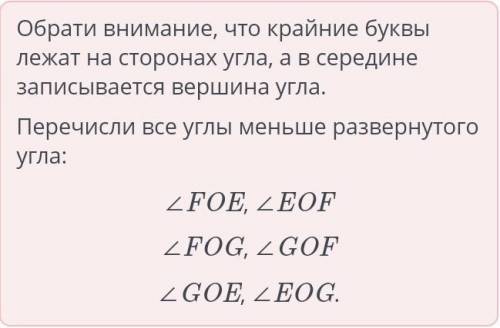 Обрати внимание, что крайние буквы лежат на сторонах угла, а в середине записывается вершина угла.

Перечисли все углы меньше развернутого угла:

$\angle FOE, \angle EOF$

$\angle FOG, \angle GOF$

$\angle GOE, \angle EOG.$